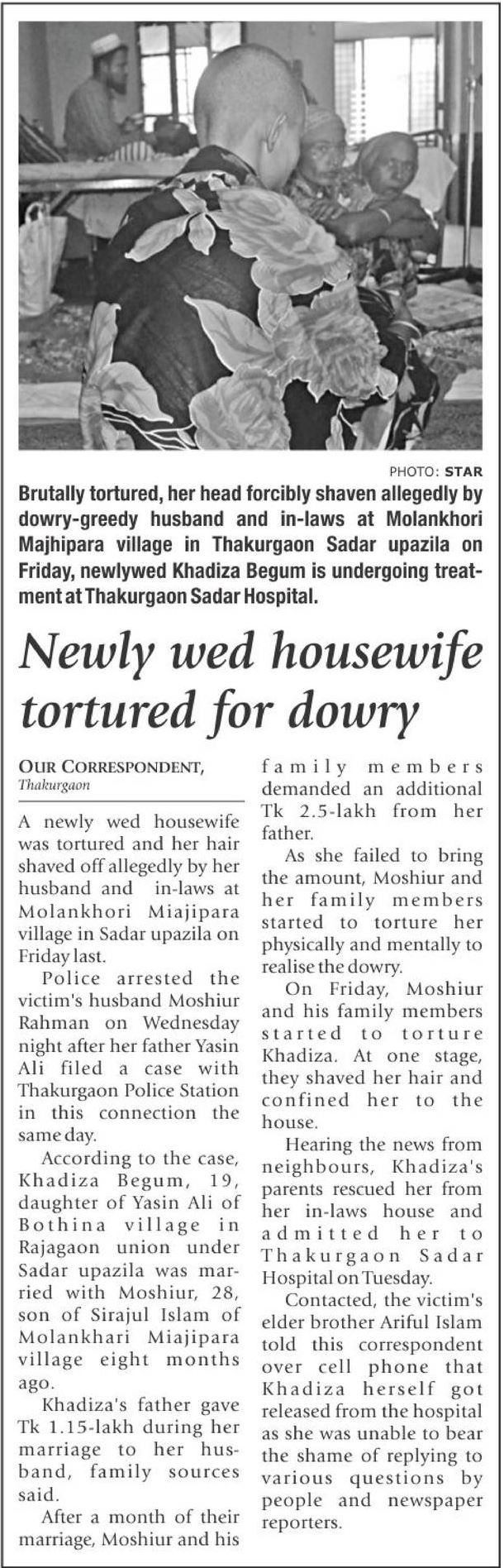 PHOTO: STAR

Brutally tortured, her head forcibly shaven allegedly by dowry-greedy husband and in-laws at Molankhori Majhipara village in Thakurgaon Sadar upazila on Friday, newlywed Khadiza Begum is undergoing treatment at Thakurgaon Sadar Hospital.

Newly wed housewife tortured for dowry

OUR CORRESPONDENT, Thakurgaon

A newly wed housewife was tortured and her hair shaved off allegedly by her husband and in-laws at Molankhori Miajipara village in Sadar upazila on Friday last.

Police arrested the victim's husband Moshiur Rahman on Wednesday night after her father Yasin Ali filed a case with Thakurgaon Police Station in this connection the same day.

According to the case, Khadiza Begum, 19, daughter of Yasin Ali of Bothina village in Rajagaon union under Sadar upazila was married with Moshiur, 28, son of Sirajul Islam of Molankhari Miajipara village eight months ago.

Khadiza's father gave Tk 1.15-lakh during her marriage to her husband, family sources said.

After a month of their marriage, Moshiur and his family members demanded an additional Tk 2.5-lakh from her father.

As she failed to bring the amount, Moshiur and her family members started to torture her physically and mentally to realise the dowry.

On Friday, Moshiur and his family members started to torture Khadiza. At one stage, they shaved her hair and confined her to the house.

Hearing the news from neighbours, Khadiza's parents rescued her from her in-laws house and admitted her to Thakurgaon Sadar Hospital on Tuesday.

Contacted, the victim's elder brother Ariful Islam told this correspondent over cell phone that Khadiza herself got released from the hospital as she was unable to bear the shame of replying to various questions by people and newspaper reporters.